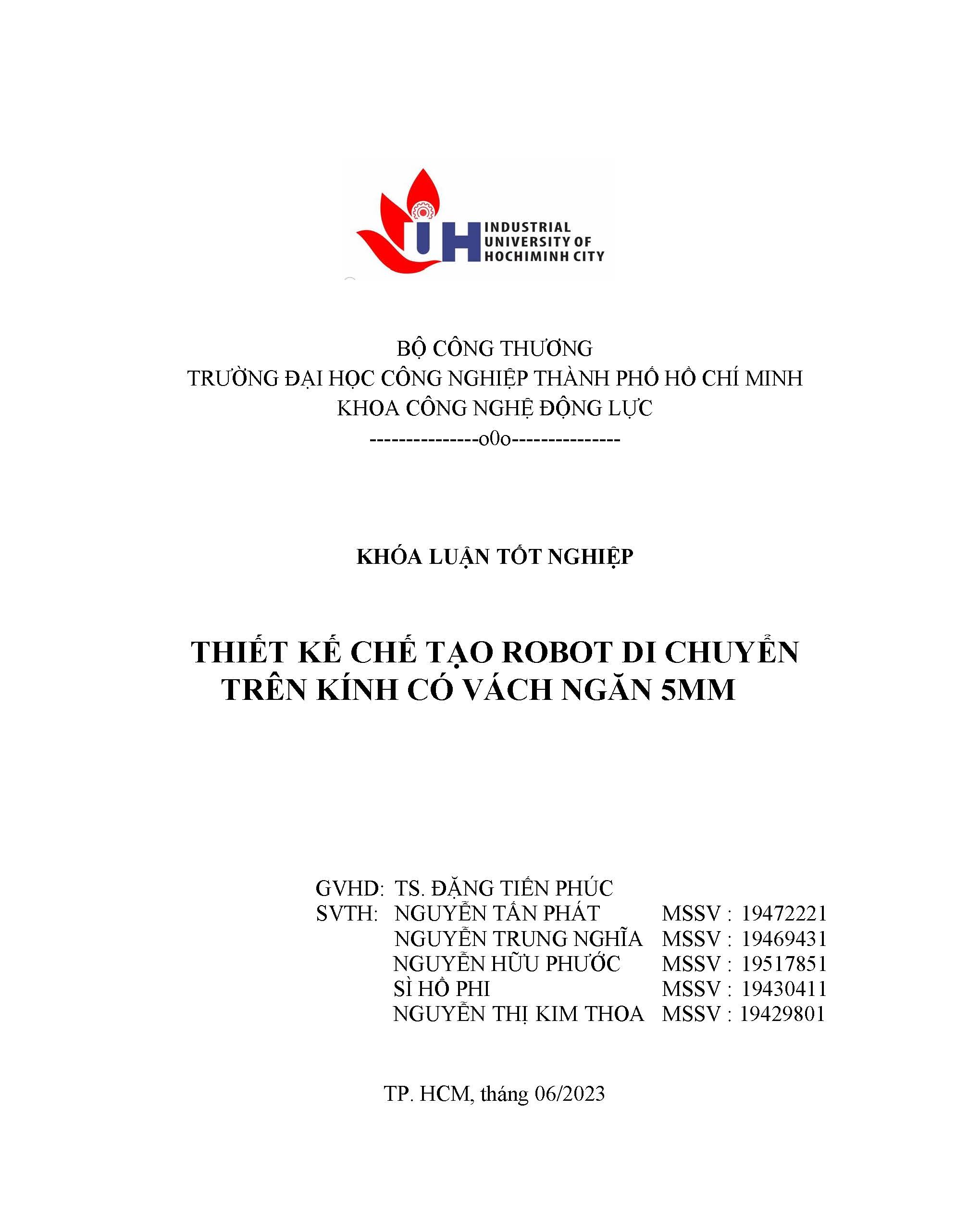 IUH INDUSTRIAL UNIVERSITY OF HOCHIMINH CITY

BỘ CÔNG THƯƠNG
TRƯỜNG ĐẠI HỌC CÔNG NGHIỆP THÀNH PHỐ HỒ CHÍ MINH
KHOA CÔNG NGHỆ ĐỘNG LỰC
---------------o0o---------------

KHÓA LUẬN TỐT NGHIỆP

THIẾT KẾ CHẾ TẠO ROBOT DI CHUYỂN TRÊN KÍNH CÓ VÁCH NGĂN 5MM

GVHD: TS. ĐẶNG TIẾN PHÚC
SVTH: NGUYỄN TẤN PHÁT MSSV : 19472221
NGUYỄN TRUNG NGHĨA MSSV : 19469431
NGUYỄN HỮU PHƯỚC MSSV : 19517851
SÌ HỒ PHI MSSV : 19430411
NGUYỄN THỊ KIM THOA MSSV : 19429801

TP. HCM, tháng 06/2023